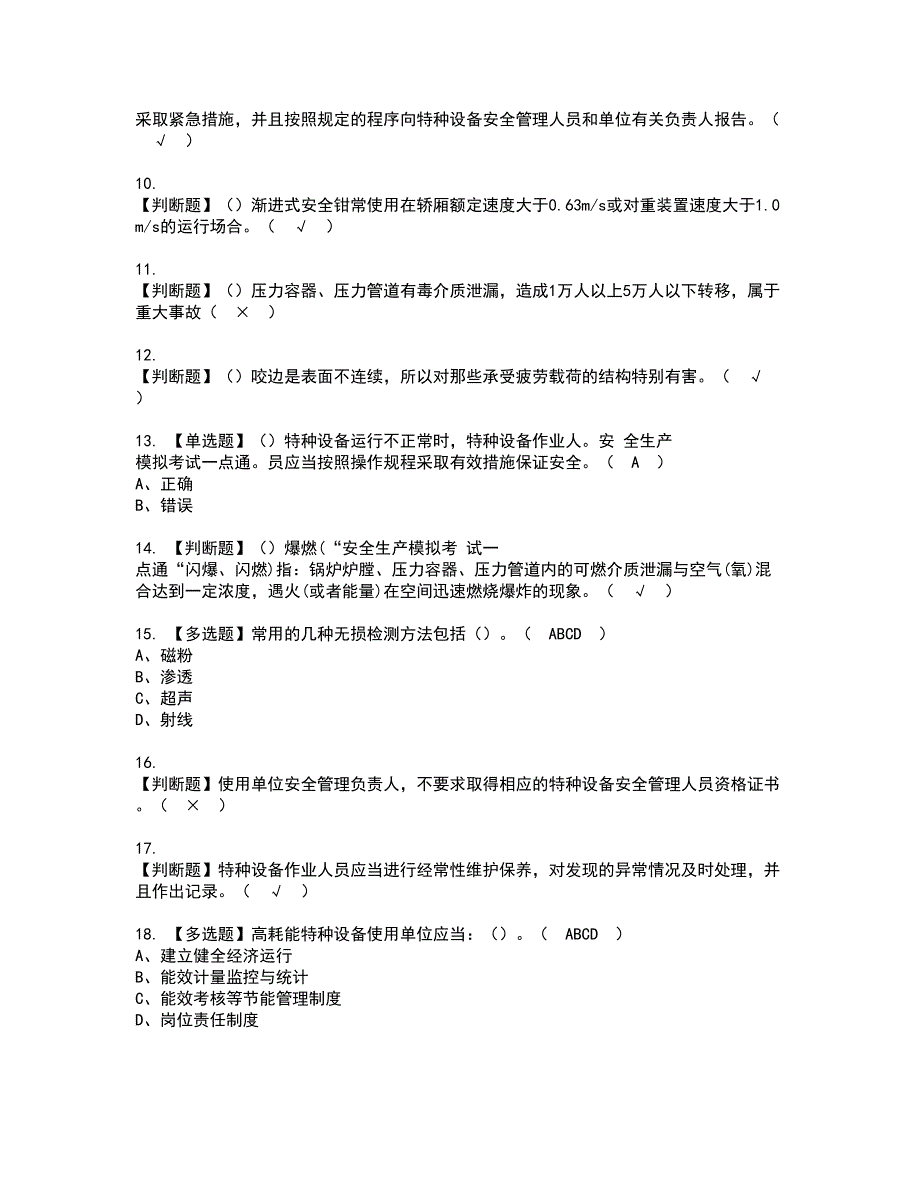 采取紧急措施，并且按照规定的程序向特种设备安全管理人员和单位有关负责人报告。（ √ ）

10.
【判断题】（）渐进式安全钳常使用在轿厢额定速度大于0.63m/s或对重装置速度大于1.0m/s的运行场合。（ √ ）

11.
【判断题】（）压力容器、压力管道有毒介质泄漏，造成1万人以上5万人以下转移，属于重大事故（ × ）

12.
【判断题】（）咬边是表面不连续，所以对那些承受疲劳载荷的结构特别有害。（ √ ）

13. 【单选题】（）特种设备运行不正常时，特种设备作业人。安 全生产模拟考试一点通。员应当按照操作规程采取有效措施保证安全。（ A ）
A、正确
B、错误

14. 【判断题】（）爆燃（“安全生产模拟考 试一点通“闪爆、闪燃）指：锅炉炉膛、压力容器、压力管道内的可燃介质泄漏与空气(氧)混合达到一定浓度，遇火(或者能量)在空间迅速燃烧爆炸的现象。（ √ ）

15. 【多选题】常用的几种无损检测方法包括（）。（ ABCD ）
A、磁粉
B、渗透
C、超声
D、射线

16.
【判断题】使用单位安全管理负责人，不要求取得相应的特种设备安全管理人员资格证书。（ × ）

17.
【判断题】特种设备作业人员应当进行经常性维护保养，对发现的异常情况及时处理，并且作出记录。（ √ ）

18. 【多选题】高耗能特种设备使用单位应当：（）。（ ABCD ）
A、建立健全经济运行
B、能效计量监控与统计
C、能效考核等节能管理制度
D、岗位责任制度